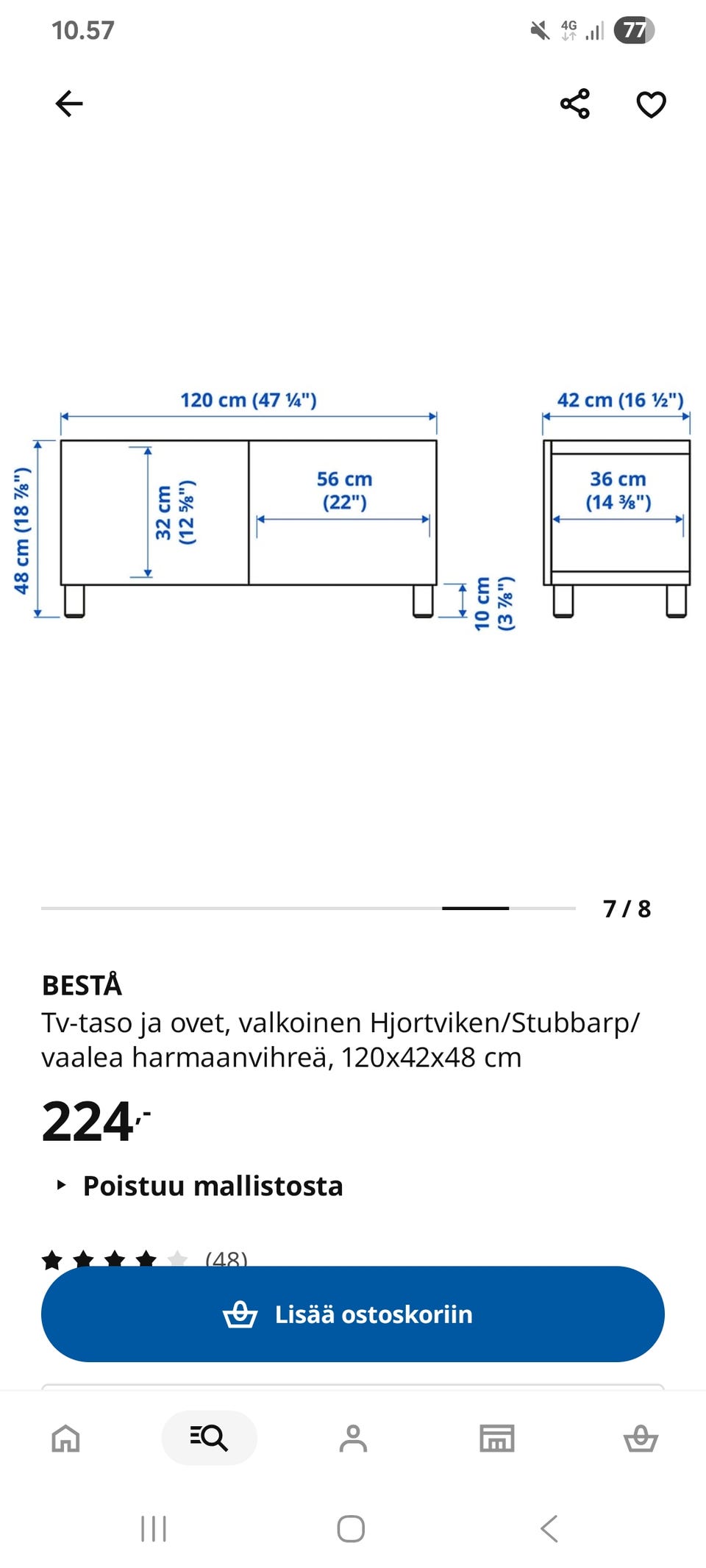 10.57

4G 77

120 cm (47 ¼")

42 cm (16 ½")

48 cm (18 ⅞")

32 cm (12 ⅝")

56 cm (22")

36 cm (14 ⅜")

10 cm (3 ⅞")

7 / 8

BESTÅ

Tv-taso ja ovet, valkoinen Hjortviken/Stubbarp/ vaalea harmaanvihreä, 120x42x48 cm

224,-

Poistuu mallistosta

(48)

Lisää ostoskoriin